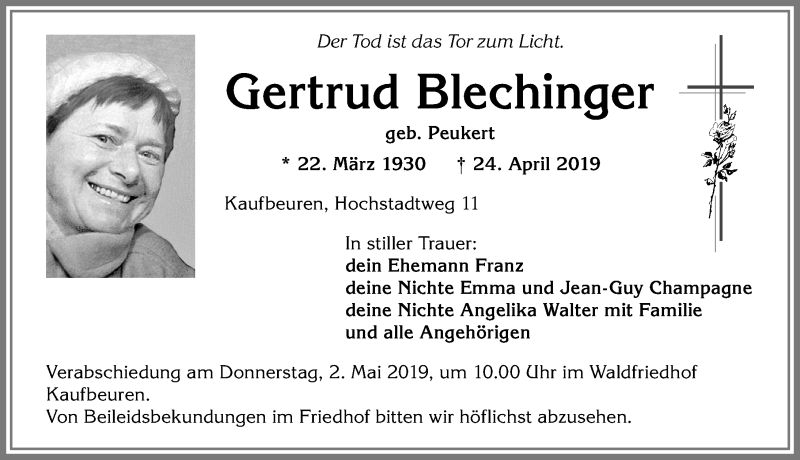 Der Tod ist das Tor zum Licht.

Gertrud Blechinger

geb. Peukert

* 22. März 1930 † 24. April 2019

Kaufbeuren, Hochstadtweg 11

In stiller Trauer:
dein Ehemann Franz
deine Nichte Emma und Jean-Guy Champagne
deine Nichte Angelika Walter mit Familie
und alle Angehörigen

Verabschiedung am Donnerstag, 2. Mai 2019, um 10.00 Uhr im Waldfriedhof Kaufbeuren.
Von Beileidsbekundungen im Friedhof bitten wir höflichst abzusehen.